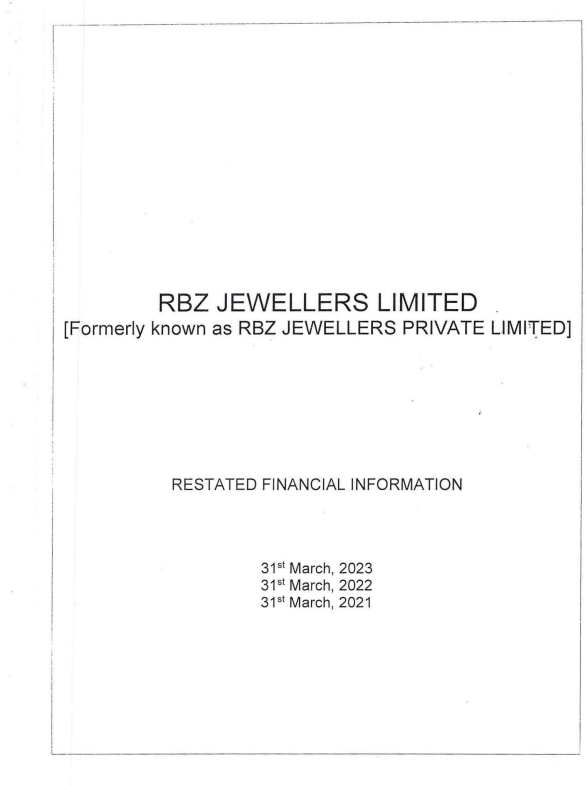 RBZ JEWELLERS LIMITED
[Formerly known as RBZ JEWELLERS PRIVATE LIMITED]

RESTATED FINANCIAL INFORMATION

31st March, 2023
31st March, 2022
31st March, 2021